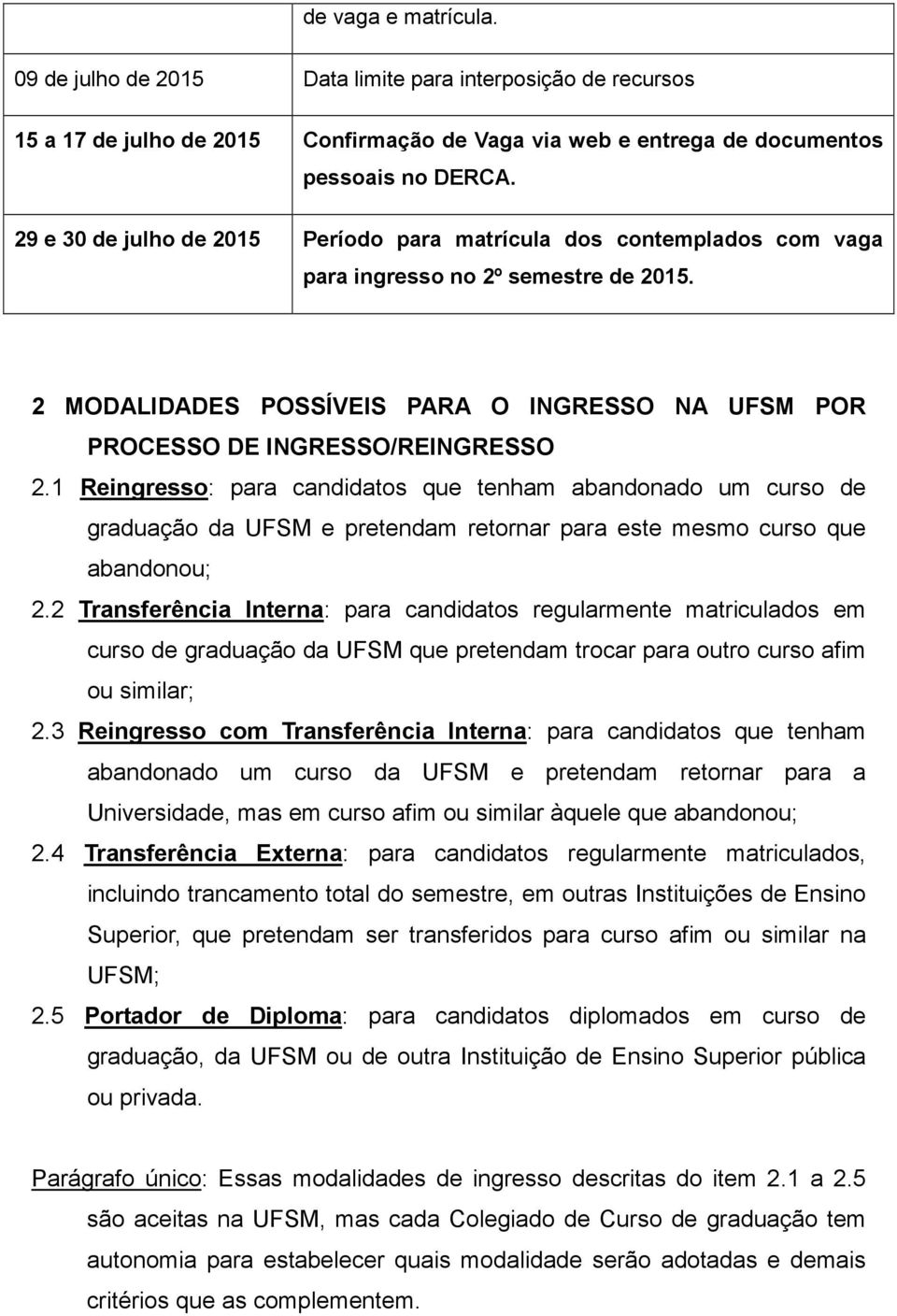 |  | de vaga e matrícula. |
|---|---|
| 09 de julho de 2015 | Data limite para interposição de recursos |
| 15 a 17 de julho de 2015 | Confirmação de Vaga via web e entrega de documentos pessoais no DERCA. |
| 29 e 30 de julho de 2015 | Período para matrícula dos contemplados com vaga para ingresso no 2º semestre de 2015. |

2 MODALIDADES POSSÍVEIS PARA O INGRESSO NA UFSM POR PROCESSO DE INGRESSO/REINGRESSO

2.1 Reingresso: para candidatos que tenham abandonado um curso de graduação da UFSM e pretendam retornar para este mesmo curso que abandonou;

2.2 Transferência Interna: para candidatos regularmente matriculados em curso de graduação da UFSM que pretendam trocar para outro curso afim ou similar;

2.3 Reingresso com Transferência Interna: para candidatos que tenham abandonado um curso da UFSM e pretendam retornar para a Universidade, mas em curso afim ou similar àquele que abandonou;

2.4 Transferência Externa: para candidatos regularmente matriculados, incluindo trancamento total do semestre, em outras Instituições de Ensino Superior, que pretendam ser transferidos para curso afim ou similar na UFSM;

2.5 Portador de Diploma: para candidatos diplomados em curso de graduação, da UFSM ou de outra Instituição de Ensino Superior pública ou privada.

Parágrafo único: Essas modalidades de ingresso descritas do item 2.1 a 2.5 são aceitas na UFSM, mas cada Colegiado de Curso de graduação tem autonomia para estabelecer quais modalidade serão adotadas e demais critérios que as complementem.